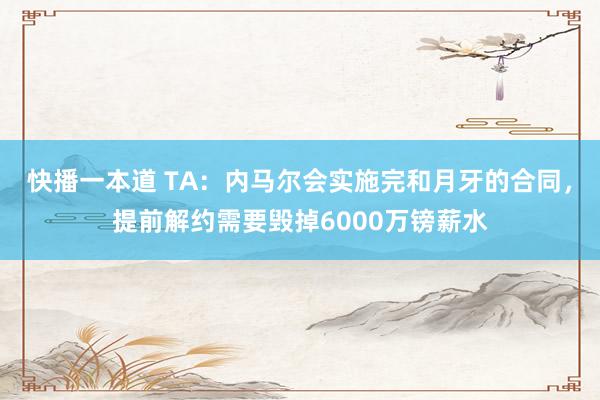 快播一本道 TA：内马尔会实施完和月牙的合同，提前解约需要毁掉6000万镑薪水